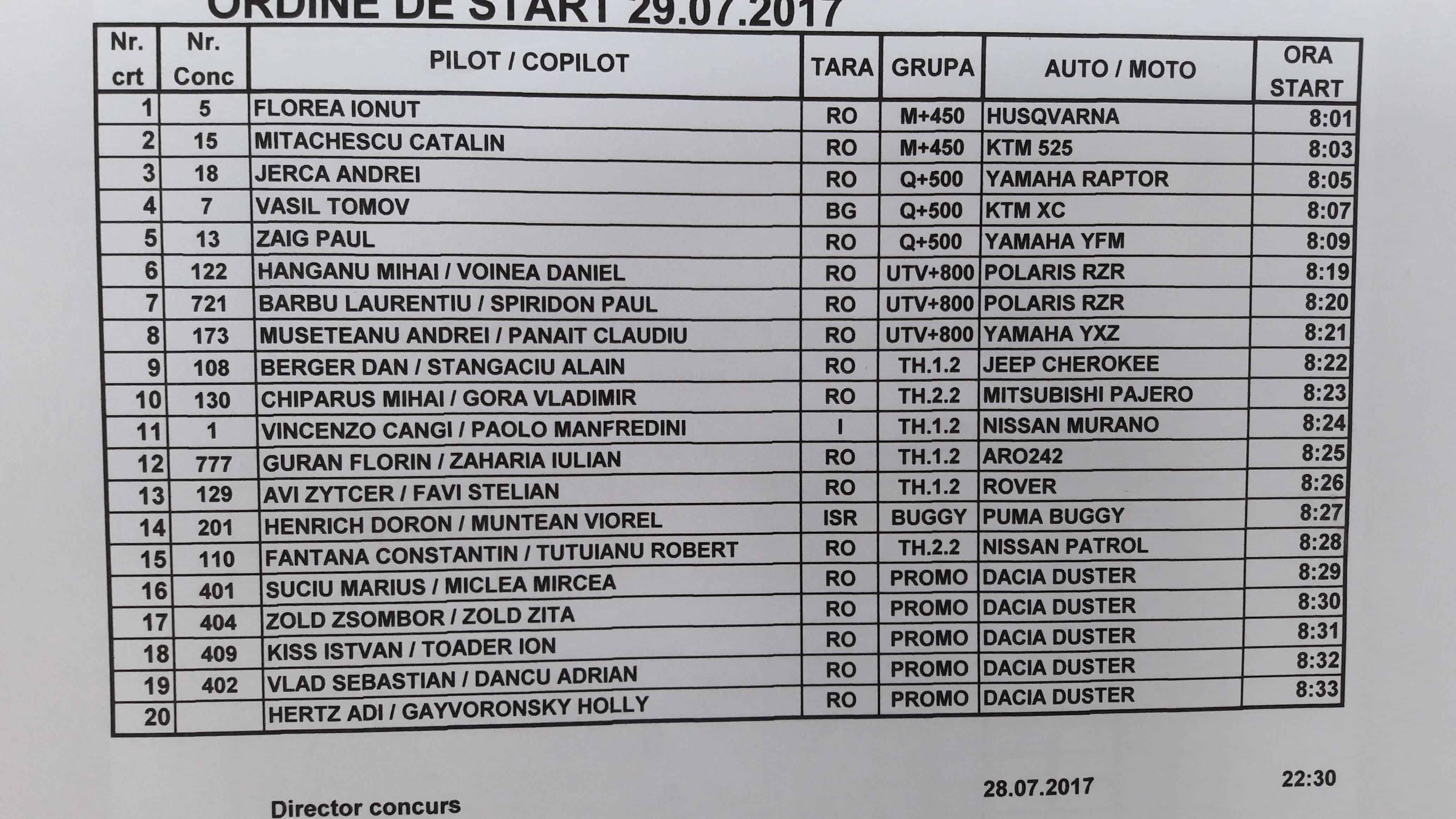 ORDINE DE START 29.07.2017

| Nr. crt | Nr. Conc | PILOT / COPILOT | TARA | GRUPA | AUTO / MOTO | ORA START |
|---|---|---|---|---|---|---|
| 1 | 5 | FLOREA IONUT | RO | M+450 | HUSQVARNA | 8:01 |
| 2 | 15 | MITACHESCU CATALIN | RO | M+450 | KTM 525 | 8:03 |
| 3 | 18 | JERCA ANDREI | RO | Q+500 | YAMAHA RAPTOR | 8:05 |
| 4 | 7 | VASIL TOMOV | BG | Q+500 | KTM XC | 8:07 |
| 5 | 13 | ZAIG PAUL | RO | Q+500 | YAMAHA YFM | 8:09 |
| 6 | 122 | HANGANU MIHAI / VOINEA DANIEL | RO | UTV+800 | POLARIS RZR | 8:19 |
| 7 | 721 | BARBU LAURENTIU / SPIRIDON PAUL | RO | UTV+800 | POLARIS RZR | 8:20 |
| 8 | 173 | MUSETEANU ANDREI / PANAIT CLAUDIU | RO | UTV+800 | YAMAHA YXZ | 8:21 |
| 9 | 108 | BERGER DAN / STANGACIU ALAIN | RO | TH.1.2 | JEEP CHEROKEE | 8:22 |
| 10 | 130 | CHIPARUS MIHAI / GORA VLADIMIR | RO | TH.2.2 | MITSUBISHI PAJERO | 8:23 |
| 11 | 1 | VINCENZO CANGI / PAOLO MANFREDINI | I | TH.1.2 | NISSAN MURANO | 8:24 |
| 12 | 777 | GURAN FLORIN / ZAHARIA IULIAN | RO | TH.1.2 | ARO242 | 8:25 |
| 13 | 129 | AVI ZYTCER / FAVI STELIAN | RO | TH.1.2 | ROVER | 8:26 |
| 14 | 201 | HENRICH DORON / MUNTEAN VIOREL | ISR | BUGGY | PUMA BUGGY | 8:27 |
| 15 | 110 | FANTANA CONSTANTIN / TUTUIANU ROBERT | RO | TH.2.2 | NISSAN PATROL | 8:28 |
| 16 | 401 | SUCIU MARIUS / MICLEA MIRCEA | RO | PROMO | DACIA DUSTER | 8:29 |
| 17 | 404 | ZOLD ZSOMBOR / ZOLD ZITA | RO | PROMO | DACIA DUSTER | 8:30 |
| 18 | 409 | KISS ISTVAN / TOADER ION | RO | PROMO | DACIA DUSTER | 8:31 |
| 19 | 402 | VLAD SEBASTIAN / DANCU ADRIAN | RO | PROMO | DACIA DUSTER | 8:32 |
| 20 | | HERTZ ADI / GAYVORONSKY HOLLY | RO | PROMO | DACIA DUSTER | 8:33 |

28.07.2017 22:30

Director concurs